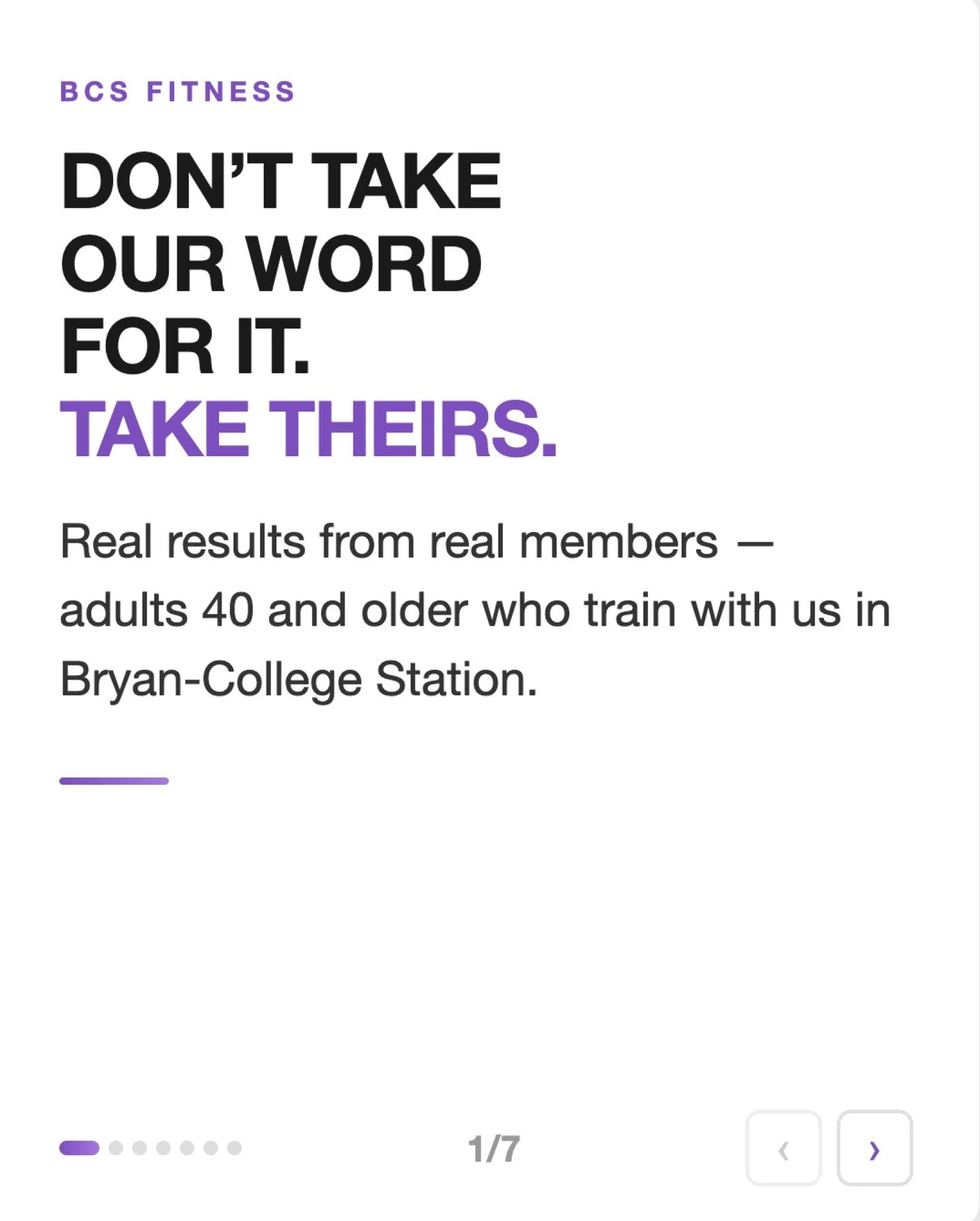 BCS FITNESS

DON’T TAKE OUR WORD FOR IT.
TAKE THEIRS.

Real results from real members — adults 40 and older who train with us in Bryan-College Station.

1/7

‹ ›